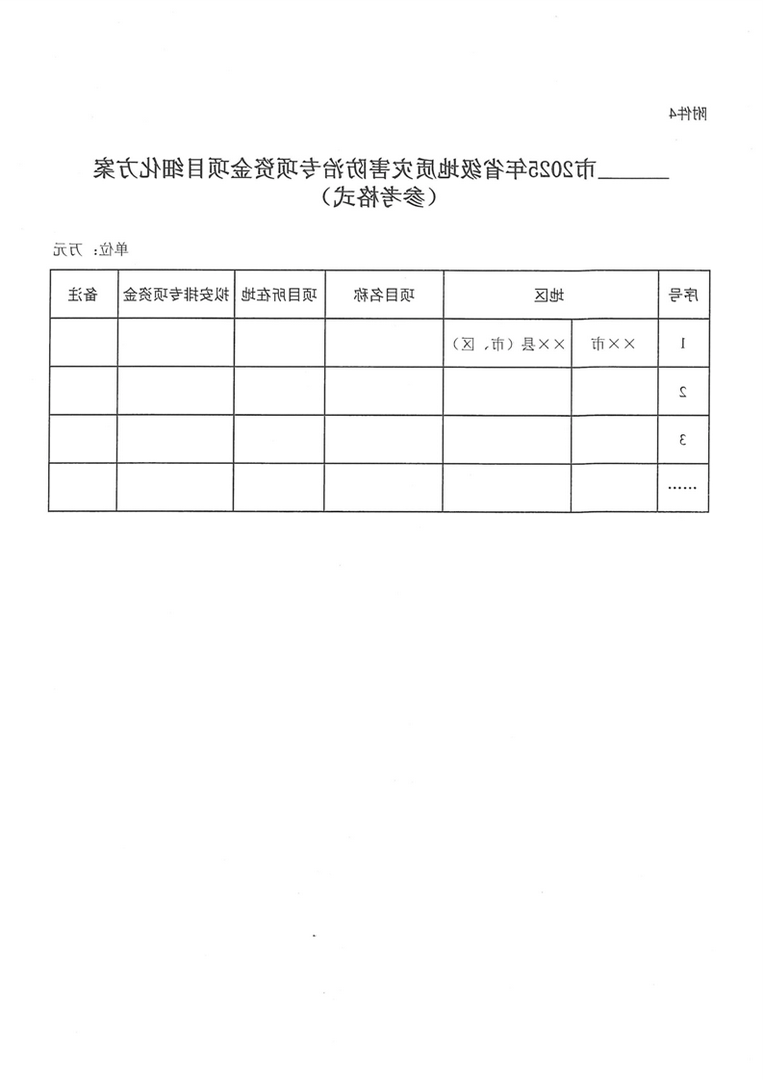 附件4

______市2025年省级地质灾害防治专项资金项目细化方案
（参考格式）

单位：万元

| 序号 | 地区 | | 项目名称 | 项目所在地 | 拟安排专项资金 | 备注 |
|---|---|---|---|---|---|---|
| 1 | ××市 | ××县（市、区） | | | | |
| 2 | | | | | | |
| 3 | | | | | | |
| …… | | | | | | |